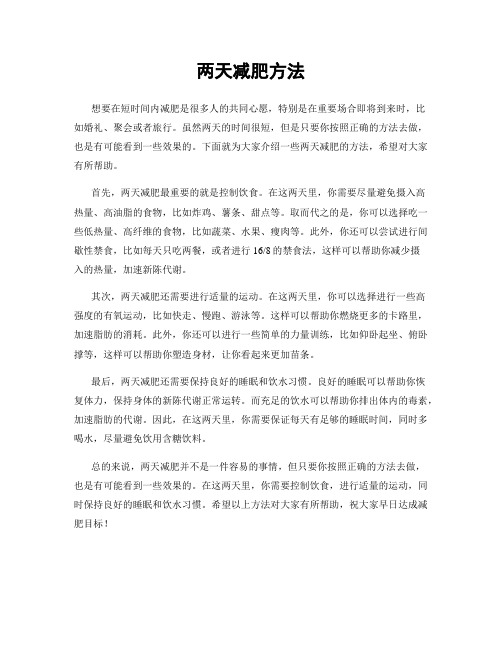 两天减肥方法

想要在短时间内减肥是很多人的共同心愿，特别是在重要场合即将到来时，比如婚礼、聚会或者旅行。虽然两天的时间很短，但是只要你按照正确的方法去做，也是有可能看到一些效果的。下面就为大家介绍一些两天减肥的方法，希望对大家有所帮助。

首先，两天减肥最重要的就是控制饮食。在这两天里，你需要尽量避免摄入高热量、高油脂的食物，比如炸鸡、薯条、甜点等。取而代之的是，你可以选择吃一些低热量、高纤维的食物，比如蔬菜、水果、瘦肉等。此外，你还可以尝试进行间歇性禁食，比如每天只吃两餐，或者进行16/8的禁食法，这样可以帮助你减少摄入的热量，加速新陈代谢。

其次，两天减肥还需要进行适量的运动。在这两天里，你可以选择进行一些高强度的有氧运动，比如快走、慢跑、游泳等。这样可以帮助你燃烧更多的卡路里，加速脂肪的消耗。此外，你还可以进行一些简单的力量训练，比如仰卧起坐、俯卧撑等，这样可以帮助你塑造身材，让你看起来更加苗条。

最后，两天减肥还需要保持良好的睡眠和饮水习惯。良好的睡眠可以帮助你恢复体力，保持身体的新陈代谢正常运转。而充足的饮水可以帮助你排出体内的毒素，加速脂肪的代谢。因此，在这两天里，你需要保证每天有足够的睡眠时间，同时多喝水，尽量避免饮用含糖饮料。

总的来说，两天减肥并不是一件容易的事情，但只要你按照正确的方法去做，也是有可能看到一些效果的。在这两天里，你需要控制饮食，进行适量的运动，同时保持良好的睡眠和饮水习惯。希望以上方法对大家有所帮助，祝大家早日达成减肥目标！